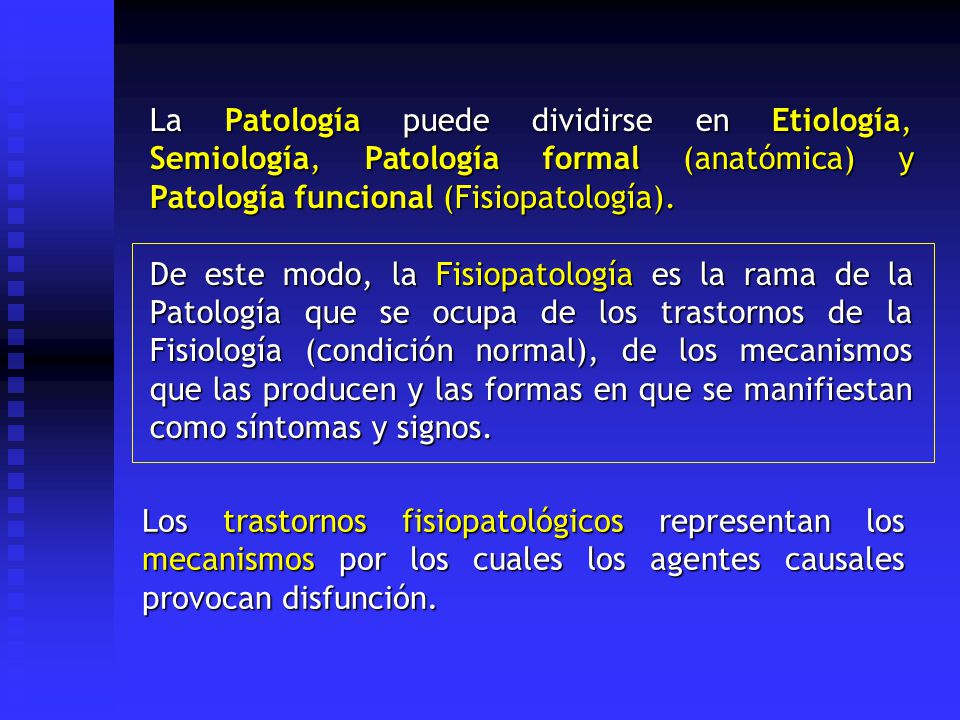 La Patología puede dividirse en Etiología, Semiología, Patología formal (anatómica) y Patología funcional (Fisiopatología).

De este modo, la Fisiopatología es la rama de la Patología que se ocupa de los trastornos de la Fisiología (condición normal), de los mecanismos que las producen y las formas en que se manifiestan como síntomas y signos.

Los trastornos fisiopatológicos representan los mecanismos por los cuales los agentes causales provocan disfunción.